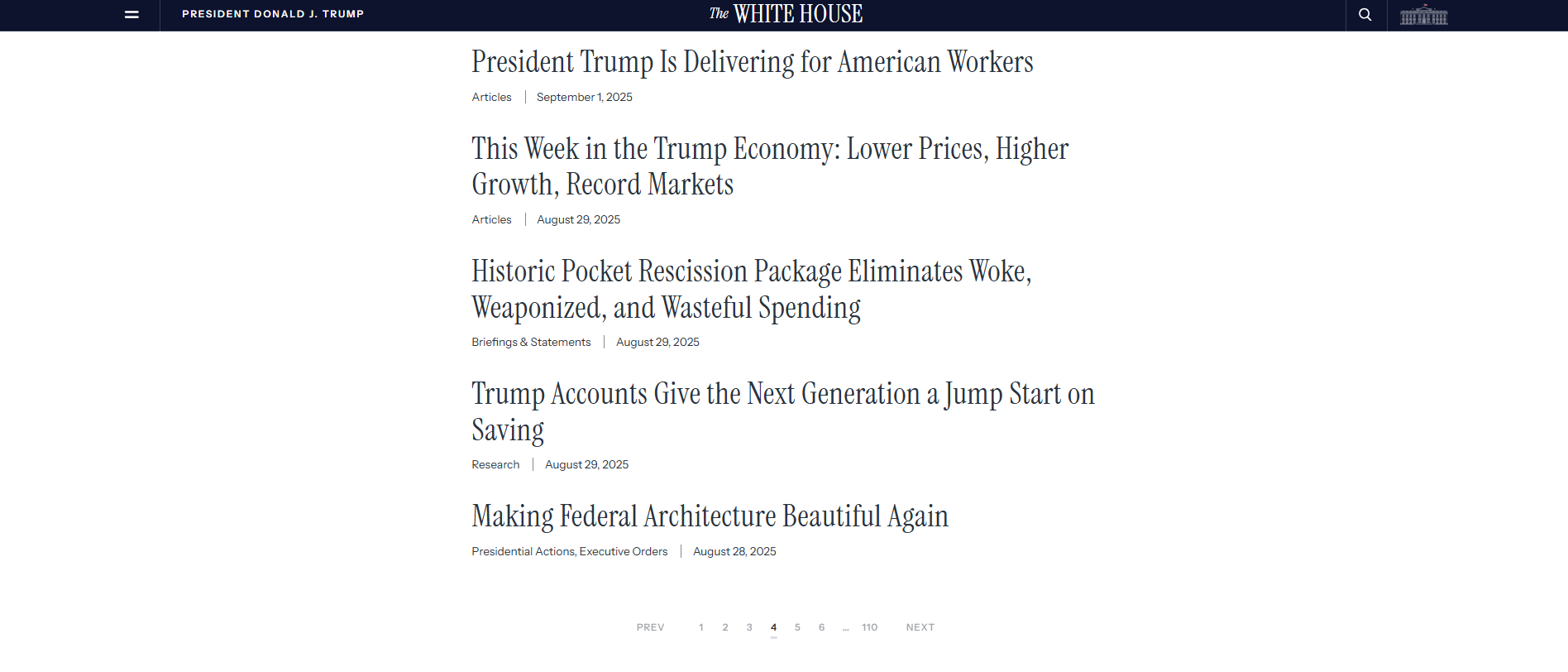 PRESIDENT DONALD J. TRUMP

The WHITE HOUSE

President Trump Is Delivering for American Workers

Articles | September 1, 2025

This Week in the Trump Economy: Lower Prices, Higher Growth, Record Markets

Articles | August 29, 2025

Historic Pocket Rescission Package Eliminates Woke, Weaponized, and Wasteful Spending

Briefings & Statements | August 29, 2025

Trump Accounts Give the Next Generation a Jump Start on Saving

Research | August 29, 2025

Making Federal Architecture Beautiful Again

Presidential Actions, Executive Orders | August 28, 2025

PREV 1 2 3 4 5 6 ... 110 NEXT